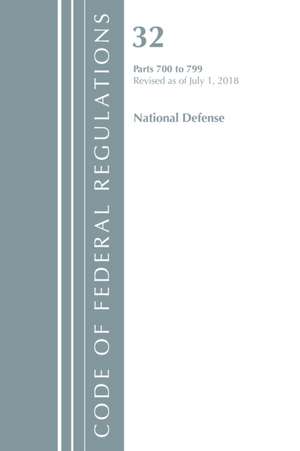 CODE OF FEDERAL REGULATIONS

32

Parts 700 to 799
Revised as of July 1, 2018

National Defense